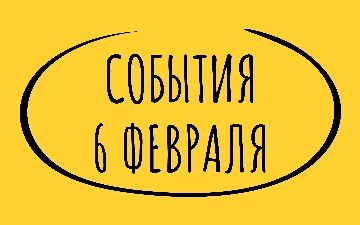 СОБЫТИЯ
6 ФЕВРАЛЯ